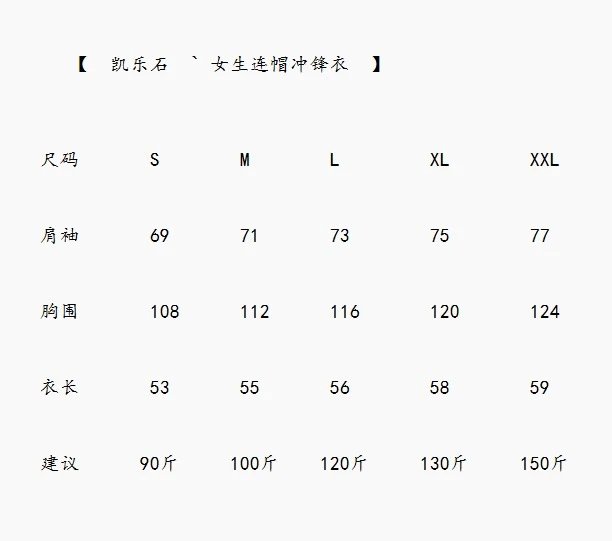 【 凯乐石 ` 女生连帽冲锋衣 】

| 尺码 | S | M | L | XL | XXL |
|---|---|---|---|---|---|
| 肩袖 | 69 | 71 | 73 | 75 | 77 |
| 胸围 | 108 | 112 | 116 | 120 | 124 |
| 衣长 | 53 | 55 | 56 | 58 | 59 |
| 建议 | 90斤 | 100斤 | 120斤 | 130斤 | 150斤 |